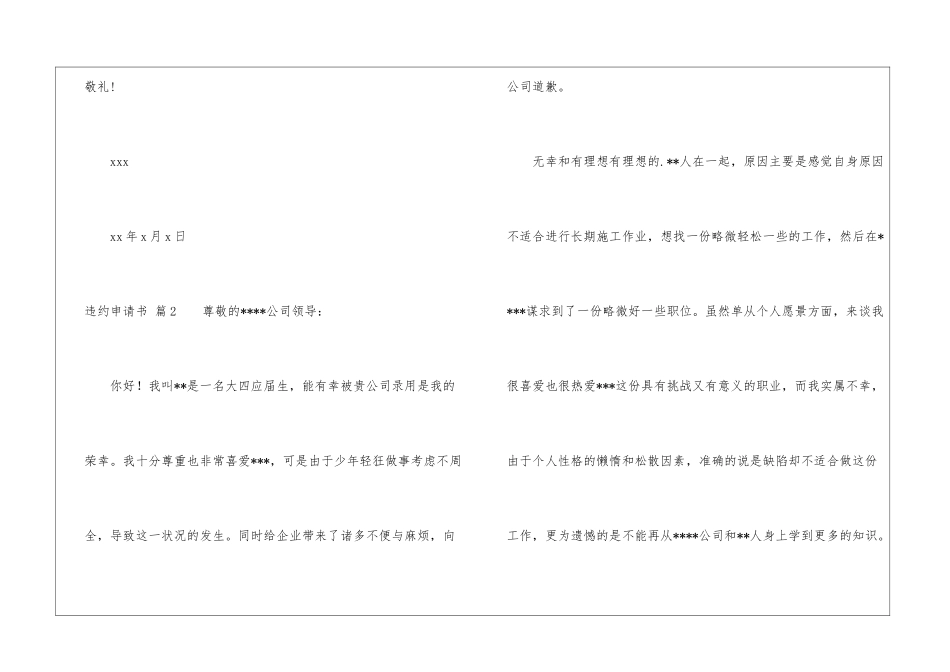 敬礼!

xxx

xx年x月x日

违约申请书 篇2 尊敬的****公司领导：

你好！我叫**是一名大四应届生，能有幸被贵公司录用是我的荣幸。我十分尊重也非常喜爱***，可是由于少年轻狂做事考虑不周全，导致这一状况的发生。同时给企业带来了诸多不便与麻烦，向公司道歉。

无幸和有理想有理想的.**人在一起，原因主要是感觉自身原因不适合进行长期施工作业，想找一份略微轻松一些的工作，然后在****谋求到了一份略微好一些职位。虽然单从个人愿景方面，来谈我很喜爱也很热爱***这份具有挑战又有意义的职业，而我实属不幸，由于个人性格的懒惰和松散因素，准确的说是缺陷却不适合做这份工作，更为遗憾的是不能再从****公司和**人身上学到更多的知识。